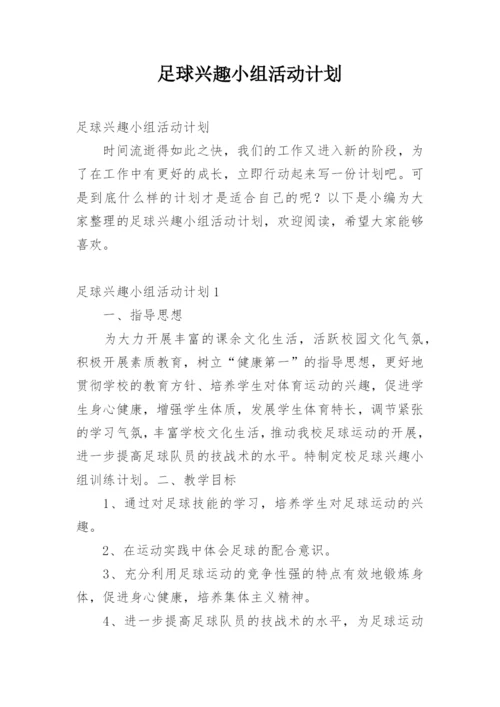 足球兴趣小组活动计划

足球兴趣小组活动计划

时间流逝得如此之快，我们的工作又进入新的阶段，为了在工作中有更好的成长，立即行动起来写一份计划吧。可是到底什么样的计划才是适合自己的呢？以下是小编为大家整理的足球兴趣小组活动计划，欢迎阅读，希望大家能够喜欢。

足球兴趣小组活动计划1

一、指导思想

为大力开展丰富的课余文化生活，活跃校园文化气氛，积极开展素质教育，树立“健康第一”的指导思想，更好地贯彻学校的教育方针、培养学生对体育运动的兴趣，促进学生身心健康，增强学生体质，发展学生体育特长，调节紧张的学习气氛，丰富学校文化生活，推动我校足球运动的开展，进一步提高足球队员的技战术的水平。特制定校足球兴趣小组训练计划。二、教学目标

1、通过对足球技能的学习，培养学生对足球运动的兴趣。

2、在运动实践中体会足球的配合意识。

3、充分利用足球运动的竞争性强的特点有效地锻炼身体，促进身心健康，培养集体主义精神。

4、进一步提高足球队员的技战术的水平，为足球运动